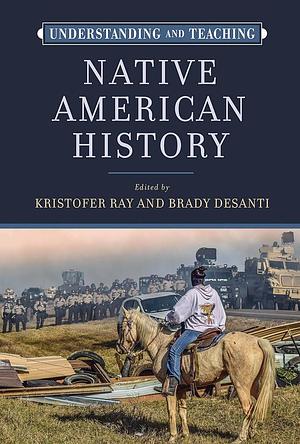 UNDERSTANDING AND TEACHING

NATIVE AMERICAN HISTORY

Edited by

KRISTOFER RAY AND BRADY DESANTI